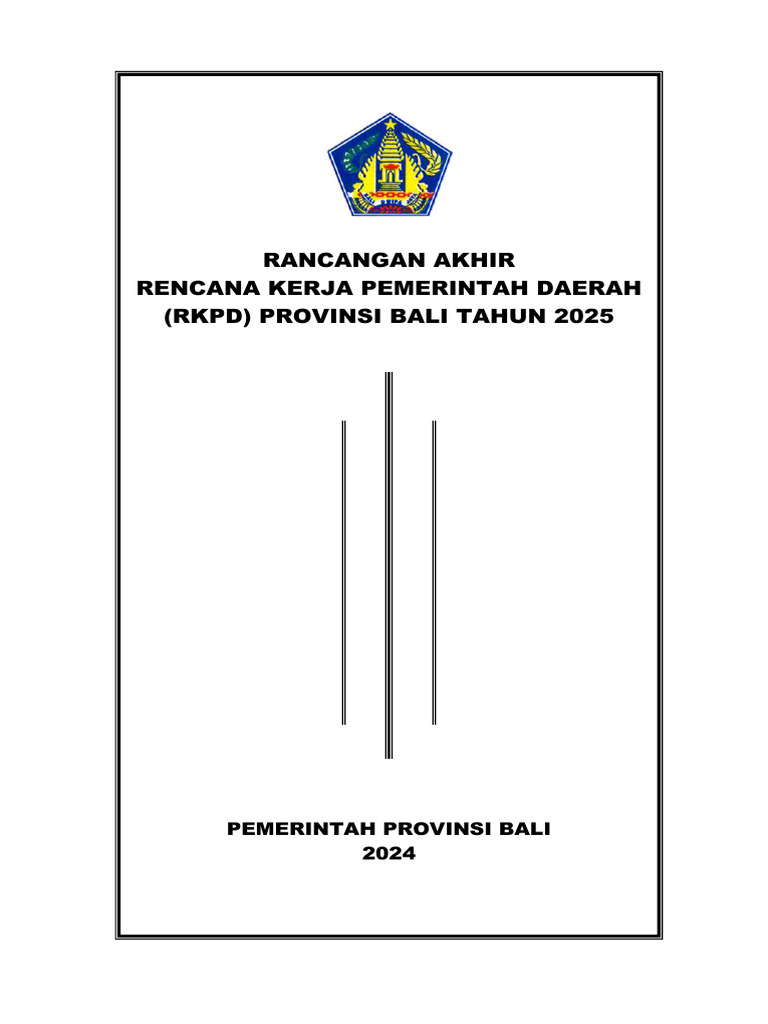 RANCANGAN AKHIR
RENCANA KERJA PEMERINTAH DAERAH
(RKPD) PROVINSI BALI TAHUN 2025

PEMERINTAH PROVINSI BALI
2024